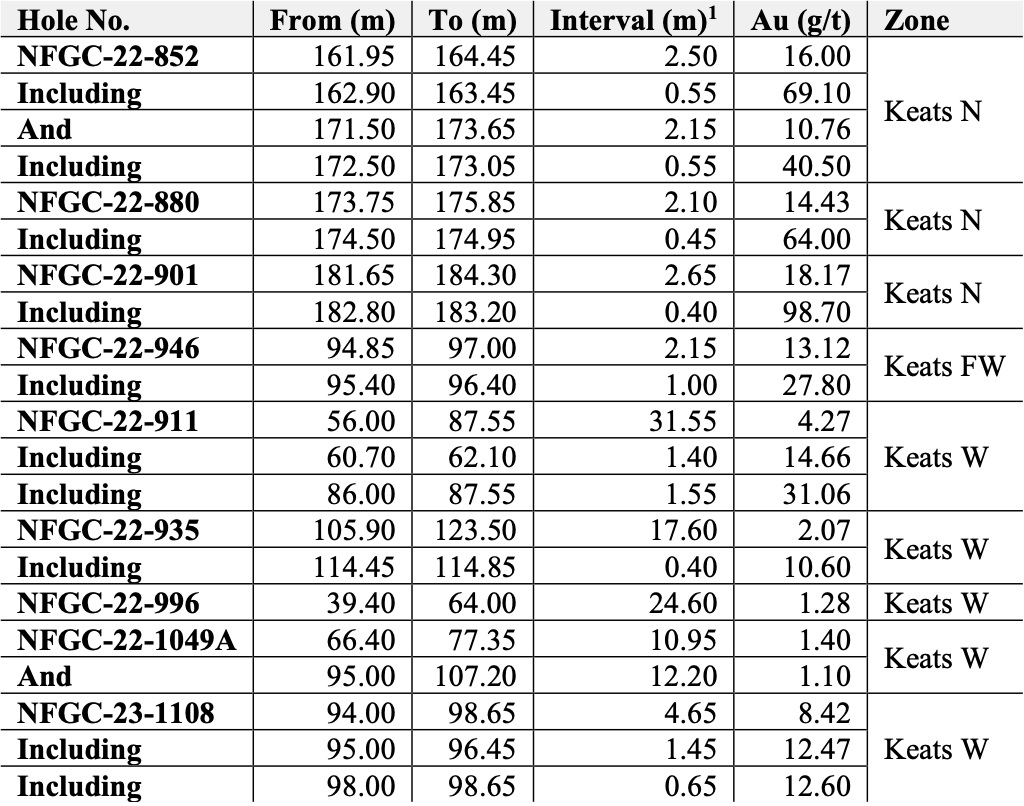 | Hole No. | From (m) | To (m) | Interval (m)$^1$ | Au (g/t) | Zone |
|---|---|---|---|---|---|
| NFGC-22-852 | 161.95 | 164.45 | 2.50 | 16.00 | Keats N |
| Including | 162.90 | 163.45 | 0.55 | 69.10 | |
| And | 171.50 | 173.65 | 2.15 | 10.76 | |
| Including | 172.50 | 173.05 | 0.55 | 40.50 | |
| NFGC-22-880 | 173.75 | 175.85 | 2.10 | 14.43 | Keats N |
| Including | 174.50 | 174.95 | 0.45 | 64.00 | |
| NFGC-22-901 | 181.65 | 184.30 | 2.65 | 18.17 | Keats N |
| Including | 182.80 | 183.20 | 0.40 | 98.70 | |
| NFGC-22-946 | 94.85 | 97.00 | 2.15 | 13.12 | Keats FW |
| Including | 95.40 | 96.40 | 1.00 | 27.80 | |
| NFGC-22-911 | 56.00 | 87.55 | 31.55 | 4.27 | Keats W |
| Including | 60.70 | 62.10 | 1.40 | 14.66 | |
| Including | 86.00 | 87.55 | 1.55 | 31.06 | |
| NFGC-22-935 | 105.90 | 123.50 | 17.60 | 2.07 | Keats W |
| Including | 114.45 | 114.85 | 0.40 | 10.60 | |
| NFGC-22-996 | 39.40 | 64.00 | 24.60 | 1.28 | Keats W |
| NFGC-22-1049A | 66.40 | 77.35 | 10.95 | 1.40 | Keats W |
| And | 95.00 | 107.20 | 12.20 | 1.10 | |
| NFGC-23-1108 | 94.00 | 98.65 | 4.65 | 8.42 | Keats W |
| Including | 95.00 | 96.45 | 1.45 | 12.47 | |
| Including | 98.00 | 98.65 | 0.65 | 12.60 | |